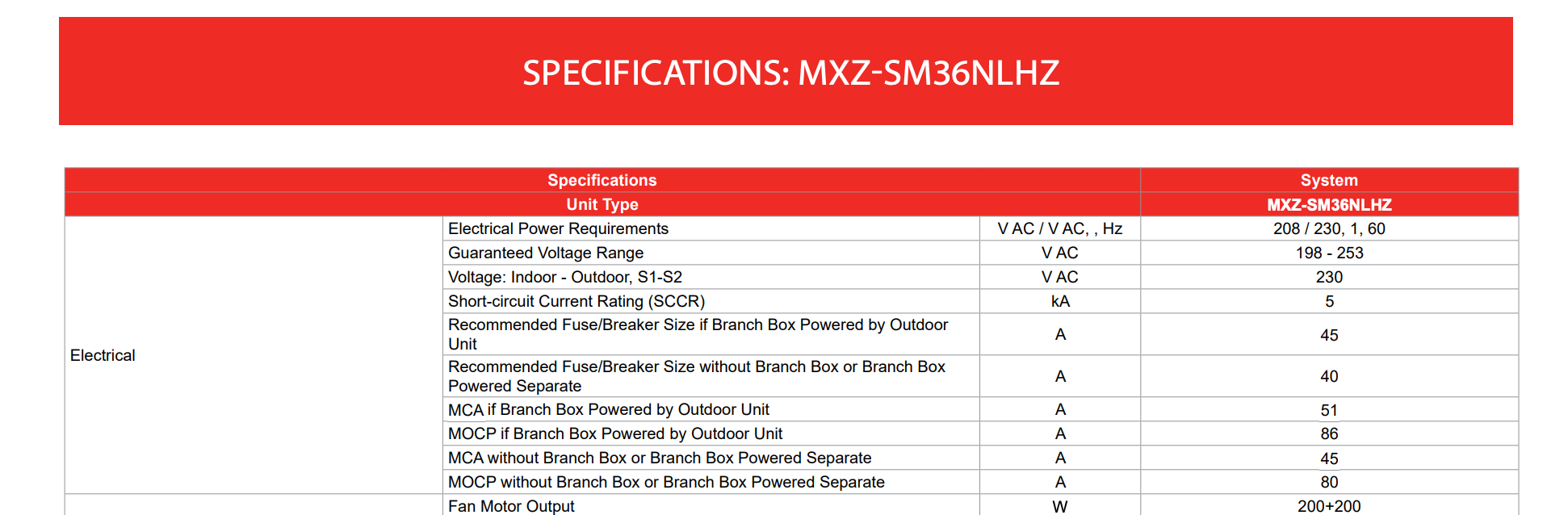 SPECIFICATIONS: MXZ-SM36NLHZ

| Specifications | | | System |
|---|---|---|---|
| Unit Type | | | MXZ-SM36NLHZ |
| Electrical | Electrical Power Requirements | V AC / V AC, , Hz | 208 / 230, 1, 60 |
| | Guaranteed Voltage Range | V AC | 198 - 253 |
| | Voltage: Indoor - Outdoor, S1-S2 | V AC | 230 |
| | Short-circuit Current Rating (SCCR) | kA | 5 |
| | Recommended Fuse/Breaker Size if Branch Box Powered by Outdoor Unit | A | 45 |
| | Recommended Fuse/Breaker Size without Branch Box or Branch Box Powered Separate | A | 40 |
| | MCA if Branch Box Powered by Outdoor Unit | A | 51 |
| | MOCP if Branch Box Powered by Outdoor Unit | A | 86 |
| | MCA without Branch Box or Branch Box Powered Separate | A | 45 |
| | MOCP without Branch Box or Branch Box Powered Separate | A | 80 |
| | Fan Motor Output | W | 200+200 |